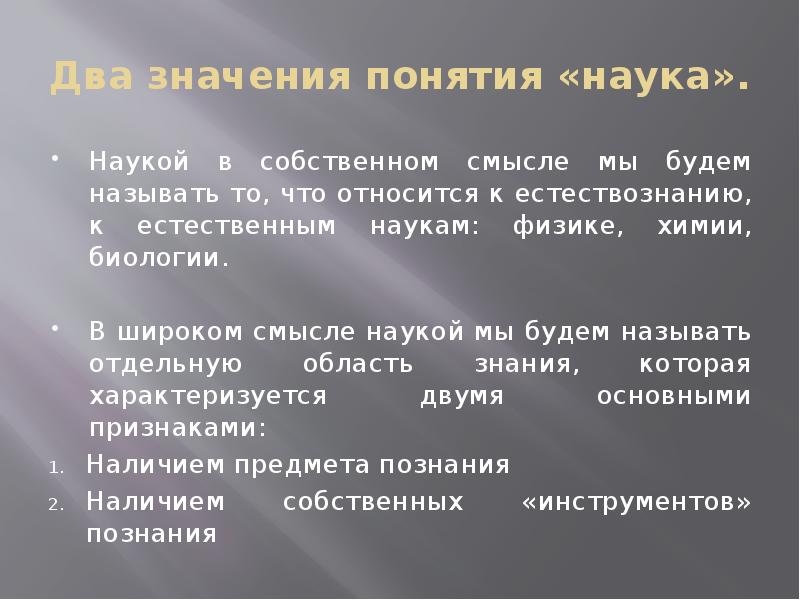 Два значения понятия «наука».

• Наукой в собственном смысле мы будем называть то, что относится к естествознанию, к естественным наукам: физике, химии, биологии.

• В широком смысле наукой мы будем называть отдельную область знания, которая характеризуется двумя основными признаками:

1. Наличием предмета познания
2. Наличием собственных «инструментов» познания